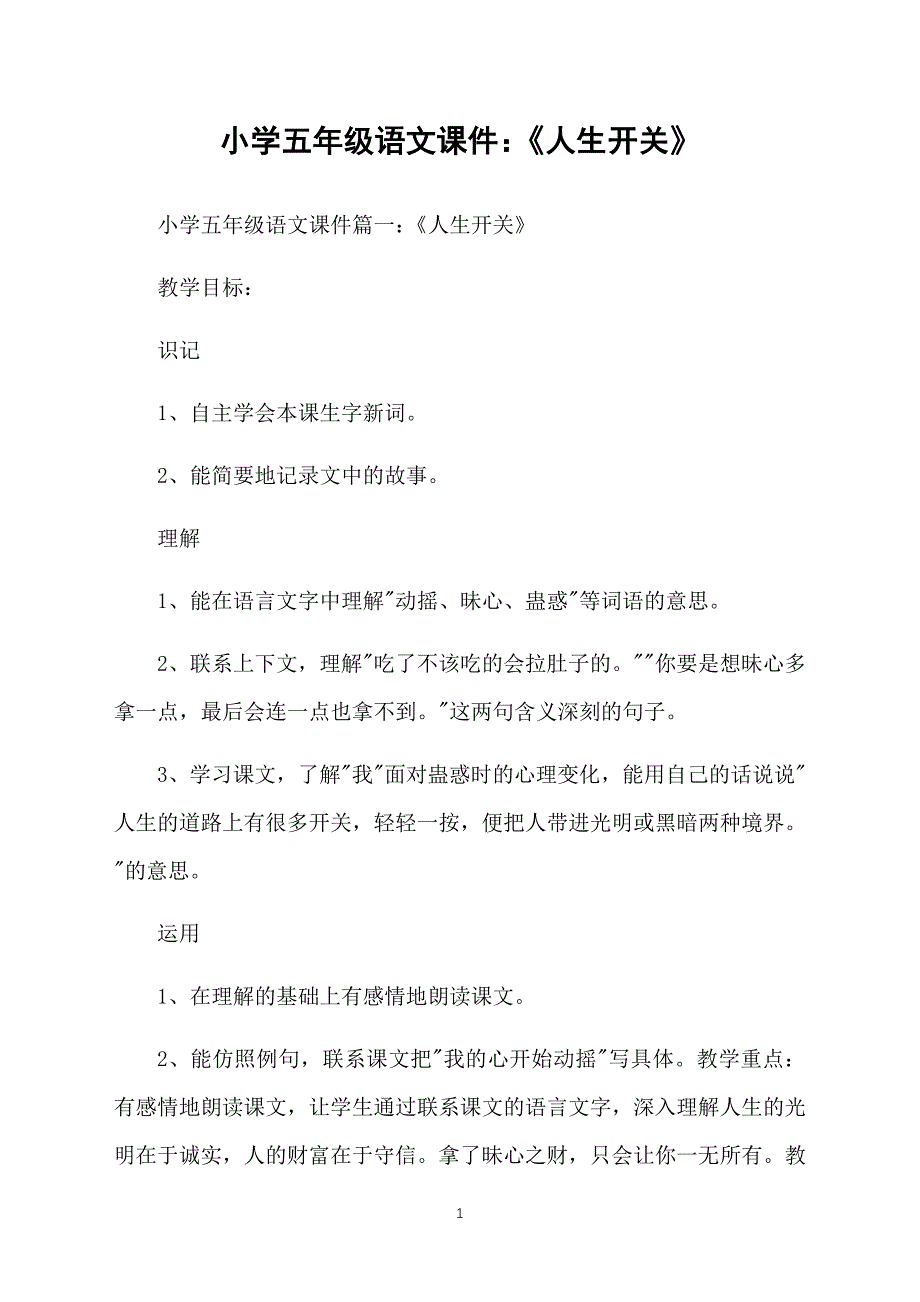 小学五年级语文课件:《人生开关》

小学五年级语文课件篇一:《人生开关》

教学目标:

识记

1、自主学会本课生字新词。

2、能简要地记录文中的故事。

理解

1、能在语言文字中理解"动摇、昧心、蛊惑"等词语的意思。

2、联系上下文,理解"吃了不该吃的会拉肚子的。""你要是想昧心多拿一点,最后会连一点也拿不到。"这两句含义深刻的句子。

3、学习课文,了解"我"面对蛊惑时的心理变化,能用自己的话说说"人生的道路上有很多开关,轻轻一按,便把人带进光明或黑暗两种境界。"的意思。

运用

1、在理解的基础上有感情地朗读课文。

2、能仿照例句,联系课文把"我的心开始动摇"写具体。教学重点:有感情地朗读课文,让学生通过联系课文的语言文字,深入理解人生的光明在于诚实,人的财富在于守信。拿了昧心之财,只会让你一无所有。教

1